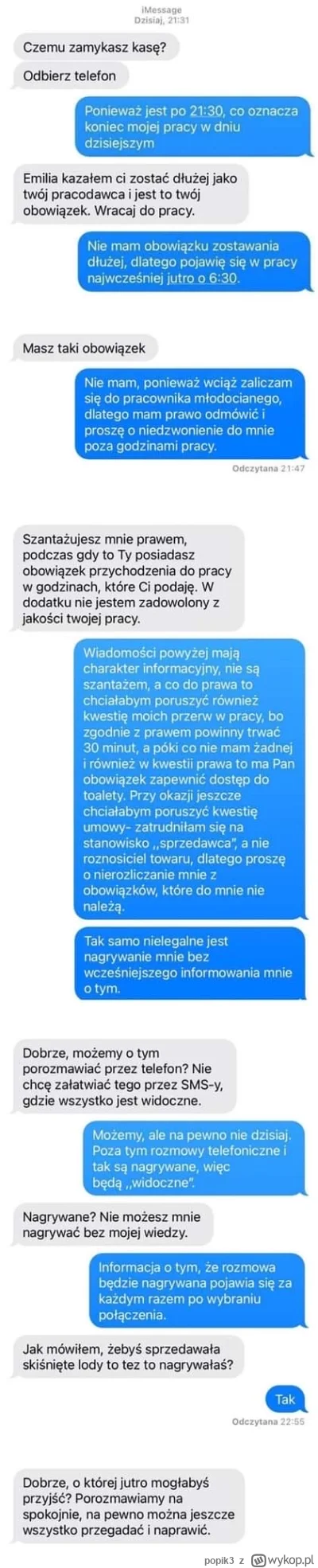 iMessage
Dzisiaj, 21:31

Czemu zamykasz kasę?

Odbierz telefon

Ponieważ jest po 21:30, co oznacza koniec mojej pracy w dniu dzisiejszym

Emilia kazałem ci zostać dłużej jako twój pracodawca i jest to twój obowiązek. Wracaj do pracy.

Nie mam obowiązku zostawania dłużej, dlatego pojawię się w pracy najwcześniej jutro o 6:30.

Masz taki obowiązek

Nie mam, ponieważ wciąż zaliczam się do pracownika młodocianego, dlatego mam prawo odmówić i proszę o niedzwonienie do mnie poza godzinami pracy.

Odczytana 21:47

Szantażujesz mnie prawem, podczas gdy to Ty posiadasz obowiązek przychodzenia do pracy w godzinach, które Ci podaję. W dodatku nie jestem zadowolony z jakości twojej pracy.

Wiadomości powyżej mają charakter informacyjny, nie są szantażem, a co do prawa to chciałabym poruszyć również kwestię moich przerw w pracy, bo zgodnie z prawem powinny trwać 30 minut, a póki co nie mam żadnej i również w kwestii prawa to ma Pan obowiązek zapewnić dostęp do toalety. Przy okazji jeszcze chciałabym poruszyć kwestię umowy- zatrudniłam się na stanowisko ,,sprzedawca", a nie roznosiciel towaru, dlatego proszę o nierozliczanie mnie z obowiązków, które do mnie nie należą.

Tak samo nielegalne jest nagrywanie mnie bez wcześniejszego informowania mnie o tym.

Dobrze, możemy o tym porozmawiać przez telefon? Nie chcę załatwiać tego przez SMS-y, gdzie wszystko jest widoczne.

Możemy, ale na pewno nie dzisiaj. Poza tym rozmowy telefoniczne i tak są nagrywane, więc będą ,,widoczne".

Nagrywane? Nie możesz mnie nagrywać bez mojej wiedzy.

Informacja o tym, że rozmowa będzie nagrywana pojawia się za każdym razem po wybraniu połączenia.

Jak mówiłem, żebyś sprzedawała skiśnięte lody to tez to nagrywałaś?

Tak

Odczytana 22:55

Dobrze, o której jutro mogłabyś przyjść? Porozmawiamy na spokojnie, na pewno można jeszcze wszystko przegadać i naprawić.

popik3 z wykop.pl